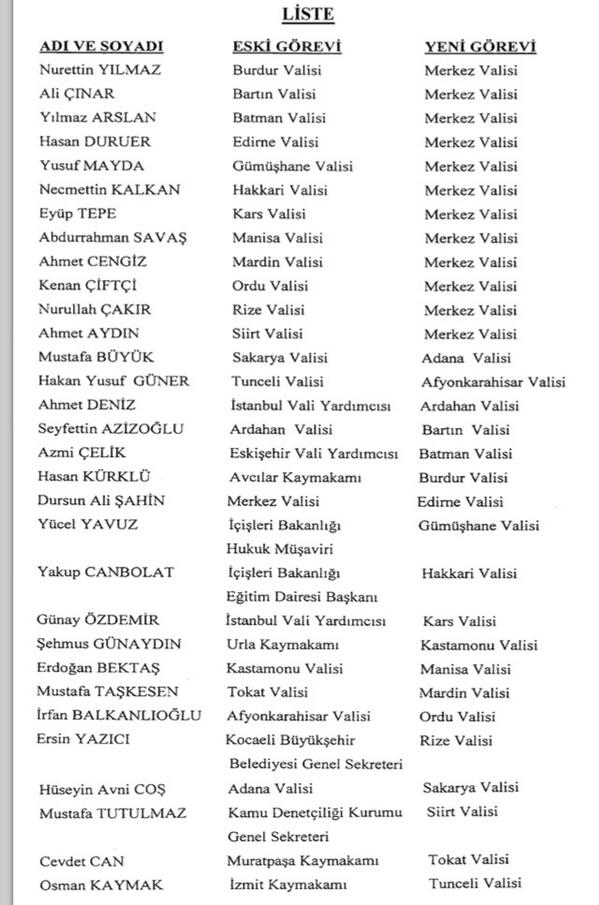 LİSTE

| ADI VE SOYADI | ESKİ GÖREVİ | YENİ GÖREVİ |
|---|---|---|
| Nurettin YILMAZ | Burdur Valisi | Merkez Valisi |
| Ali ÇINAR | Bartın Valisi | Merkez Valisi |
| Yılmaz ARSLAN | Batman Valisi | Merkez Valisi |
| Hasan DURUER | Edirne Valisi | Merkez Valisi |
| Yusuf MAYDA | Gümüşhane Valisi | Merkez Valisi |
| Necmettin KALKAN | Hakkari Valisi | Merkez Valisi |
| Eyüp TEPE | Kars Valisi | Merkez Valisi |
| Abdurrahman SAVAŞ | Manisa Valisi | Merkez Valisi |
| Ahmet CENGİZ | Mardin Valisi | Merkez Valisi |
| Kenan ÇİFTÇİ | Ordu Valisi | Merkez Valisi |
| Nurullah ÇAKIR | Rize Valisi | Merkez Valisi |
| Ahmet AYDIN | Siirt Valisi | Merkez Valisi |
| Mustafa BÜYÜK | Sakarya Valisi | Adana Valisi |
| Hakan Yusuf GÜNER | Tunceli Valisi | Afyonkarahisar Valisi |
| Ahmet DENİZ | İstanbul Vali Yardımcısı | Ardahan Valisi |
| Seyfettin AZİZOĞLU | Ardahan Valisi | Bartın Valisi |
| Azmi ÇELİK | Eskişehir Vali Yardımcısı | Batman Valisi |
| Hasan KÜRKLÜ | Avcılar Kaymakamı | Burdur Valisi |
| Dursun Ali ŞAHİN | Merkez Valisi | Edirne Valisi |
| Yücel YAVUZ | İçişleri Bakanlığı Hukuk Müşaviri | Gümüşhane Valisi |
| Yakup CANBOLAT | İçişleri Bakanlığı Eğitim Dairesi Başkanı | Hakkari Valisi |
| Günay ÖZDEMİR | İstanbul Vali Yardımcısı | Kars Valisi |
| Şehmus GÜNAYDIN | Urla Kaymakamı | Kastamonu Valisi |
| Erdoğan BEKTAŞ | Kastamonu Valisi | Manisa Valisi |
| Mustafa TAŞKESEN | Tokat Valisi | Mardin Valisi |
| İrfan BALKANLIOĞLU | Afyonkarahisar Valisi | Ordu Valisi |
| Ersin YAZICI | Kocaeli Büyükşehir Belediyesi Genel Sekreteri | Rize Valisi |
| Hüseyin Avni COŞ | Adana Valisi | Sakarya Valisi |
| Mustafa TUTULMAZ | Kamu Denetçiliği Kurumu Genel Sekreteri | Siirt Valisi |
| Cevdet CAN | Muratpaşa Kaymakamı | Tokat Valisi |
| Osman KAYMAK | İzmit Kaymakamı | Tunceli Valisi |